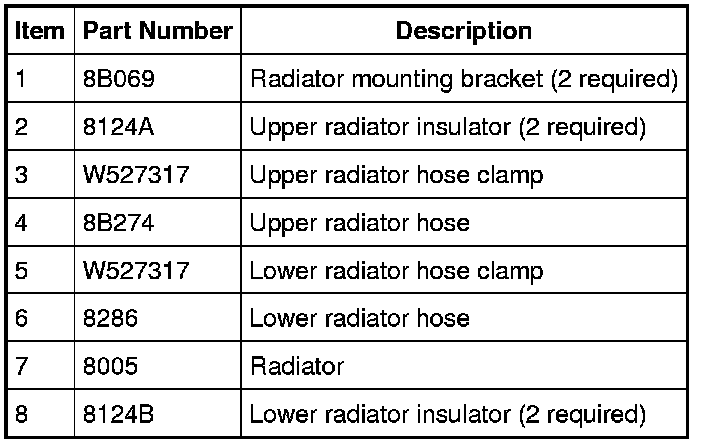 | Item | Part Number | Description |
|---|---|---|
| 1 | 8B069 | Radiator mounting bracket (2 required) |
| 2 | 8124A | Upper radiator insulator (2 required) |
| 3 | W527317 | Upper radiator hose clamp |
| 4 | 8B274 | Upper radiator hose |
| 5 | W527317 | Lower radiator hose clamp |
| 6 | 8286 | Lower radiator hose |
| 7 | 8005 | Radiator |
| 8 | 8124B | Lower radiator insulator (2 required) |